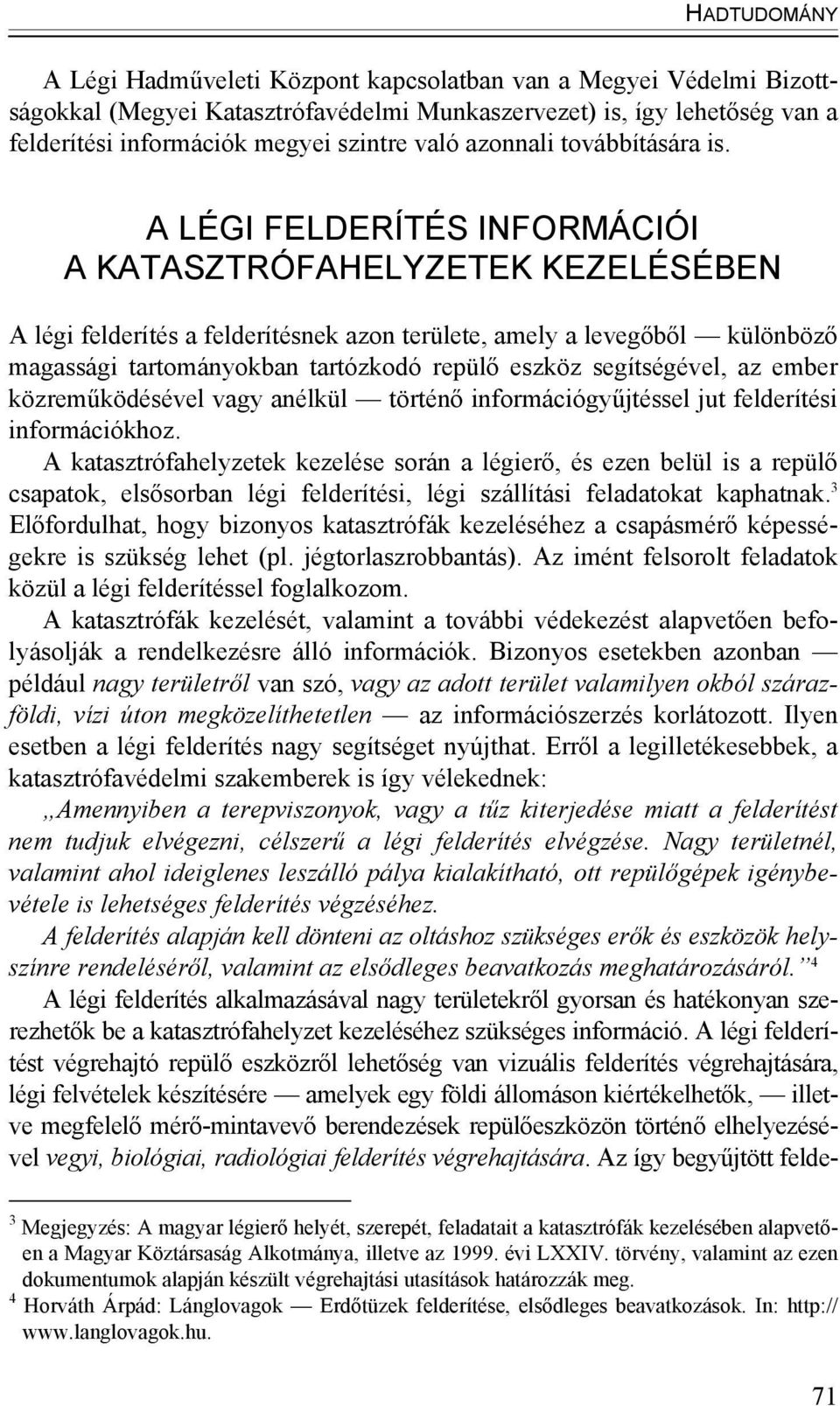 HADTUDOMÁNY

A Légi Hadműveleti Központ kapcsolatban van a Megyei Védelmi Bizottságokkal (Megyei Katasztrófavédelmi Munkaszervezet) is, így lehetőség van a felderítési információk megyei szintre való azonnali továbbítására is.

A LÉGI FELDERÍTÉS INFORMÁCIÓI A KATASZTRÓFAHELYZETEK KEZELÉSÉBEN

A légi felderítés a felderítésnek azon területe, amely a levegőből — különböző magassági tartományokban tartózkodó repülő eszköz segítségével, az ember közreműködésével vagy anélkül — történő információgyűjtéssel jut felderítési információkhoz.

A katasztrófahelyzetek kezelése során a légierő, és ezen belül is a repülő csapatok, elsősorban légi felderítési, légi szállítási feladatokat kaphatnak.$^3$ Előfordulhat, hogy bizonyos katasztrófák kezeléséhez a csapásmérő képességekre is szükség lehet (pl. jégtorlaszrobbantás). Az imént felsorolt feladatok közül a légi felderítéssel foglalkozom.

A katasztrófák kezelését, valamint a további védekezést alapvetően befolyásolják a rendelkezésre álló információk. Bizonyos esetekben azonban — például nagy területről van szó, vagy az adott terület valamilyen okból szárazföldi, vízi úton megközelíthetetlen — az információszerzés korlátozott. Ilyen esetben a légi felderítés nagy segítséget nyújthat. Erről a legilletékesebbek, a katasztrófavédelmi szakemberek is így vélekednek:

„Amennyiben a terepviszonyok, vagy a tűz kiterjedése miatt a felderítést nem tudjuk elvégezni, célszerű a légi felderítés elvégzése. Nagy területnél, valamint ahol ideiglenes leszálló pálya kialakítható, ott repülőgépek igénybevétele is lehetséges felderítés végzéséhez.

A felderítés alapján kell dönteni az oltáshoz szükséges erők és eszközök helyszínre rendeléséről, valamint az elsődleges beavatkozás meghatározásáról.”$^4$

A légi felderítés alkalmazásával nagy területekről gyorsan és hatékonyan szerezhetők be a katasztrófahelyzet kezeléséhez szükséges információ. A légi felderítést végrehajtó repülő eszközről lehetőség van vizuális felderítés végrehajtására, légi felvételek készítésére — amelyek egy földi állomáson kiértékelhetők, — illetve megfelelő mérő-mintavevő berendezések repülőeszközön történő elhelyezésével vegyi, biológiai, radiológiai felderítés végrehajtására. Az így begyűjtött felde-

$^3$ Megjegyzés: A magyar légierő helyét, szerepét, feladatait a katasztrófák kezelésében alapvetően a Magyar Köztársaság Alkotmánya, illetve az 1999. évi LXXIV. törvény, valamint az ezen dokumentumok alapján készült végrehajtási utasítások határozzák meg.

$^4$ Horváth Árpád: Lánglovagok — Erdőtüzek felderítése, elsődleges beavatkozások. In: http://www.langlovagok.hu.

71